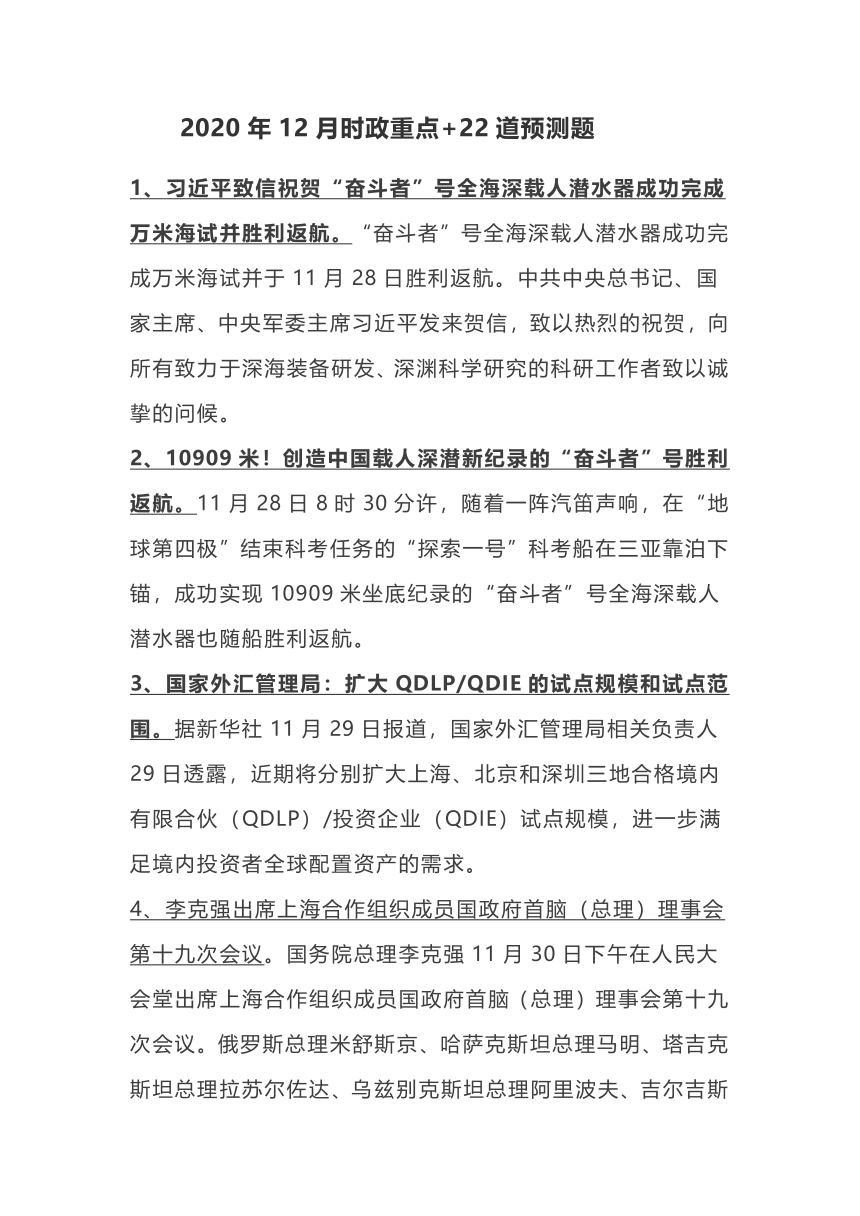 2020 年 12 月时政重点+22 道预测题

1、习近平致信祝贺“奋斗者”号全海深载人潜水器成功完成万米海试并胜利返航。“奋斗者”号全海深载人潜水器成功完成万米海试并于 11 月 28 日胜利返航。中共中央总书记、国家主席、中央军委主席习近平发来贺信，致以热烈的祝贺，向所有致力于深海装备研发、深渊科学研究的科研工作者致以诚挚的问候。

2、10909 米！创造中国载人深潜新纪录的“奋斗者”号胜利返航。11 月 28 日 8 时 30 分许，随着一阵汽笛声响，在“地球第四极”结束科考任务的“探索一号”科考船在三亚靠泊下锚，成功实现 10909 米坐底纪录的“奋斗者”号全海深载人潜水器也随船胜利返航。

3、国家外汇管理局：扩大 QDLP/QDIE 的试点规模和试点范围。据新华社 11 月 29 日报道，国家外汇管理局相关负责人 29 日透露，近期将分别扩大上海、北京和深圳三地合格境内有限合伙（QDLP）/投资企业（QDIE）试点规模，进一步满足境内投资者全球配置资产的需求。

4、李克强出席上海合作组织成员国政府首脑（总理）理事会第十九次会议。国务院总理李克强 11 月 30 日下午在人民大会堂出席上海合作组织成员国政府首脑（总理）理事会第十九次会议。俄罗斯总理米舒斯京、哈萨克斯坦总理马明、塔吉克斯坦总理拉苏尔佐达、乌兹别克斯坦总理阿里波夫、吉尔吉斯